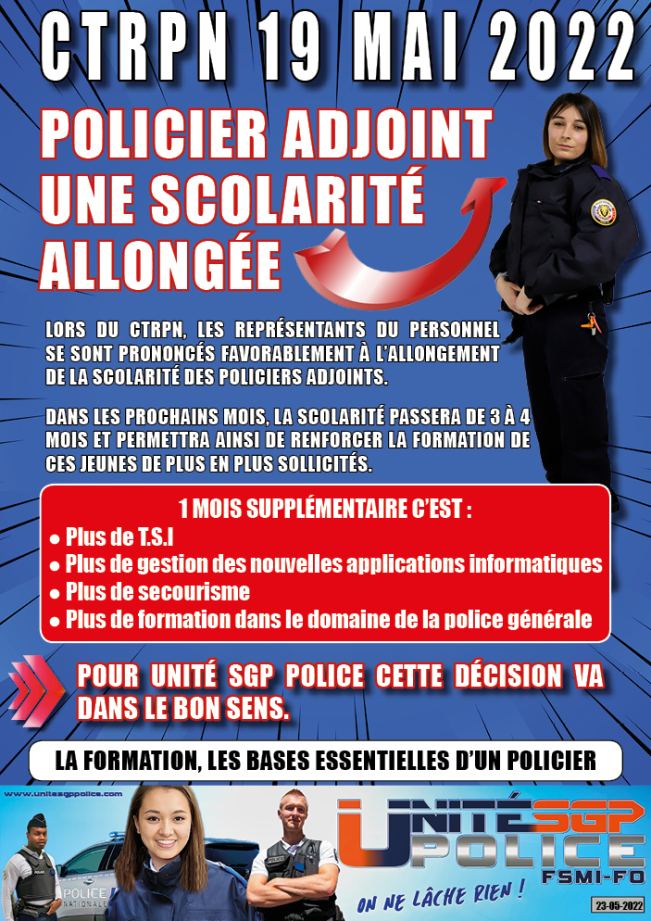 CTRPN 19 MAI 2022

POLICIER ADJOINT UNE SCOLARITÉ ALLONGÉE

LORS DU CTRPN, LES REPRÉSENTANTS DU PERSONNEL SE SONT PRONONCÉS FAVORABLEMENT À L'ALLONGEMENT DE LA SCOLARITÉ DES POLICIERS ADJOINTS.

DANS LES PROCHAINS MOIS, LA SCOLARITÉ PASSERA DE 3 À 4 MOIS ET PERMETTRA AINSI DE RENFORCER LA FORMATION DE CES JEUNES DE PLUS EN PLUS SOLLICITÉS.

1 MOIS SUPPLÉMENTAIRE C'EST :
• Plus de T.S.I
• Plus de gestion des nouvelles applications informatiques
• Plus de secourisme
• Plus de formation dans le domaine de la police générale

POUR UNITÉ SGP POLICE CETTE DÉCISION VA DANS LE BON SENS.

LA FORMATION, LES BASES ESSENTIELLES D'UN POLICIER

www.unitesgppolice.com

UNITÉ SGP POLICE FSMI-FO

ON NE LÂCHE RIEN !

23-05-2022